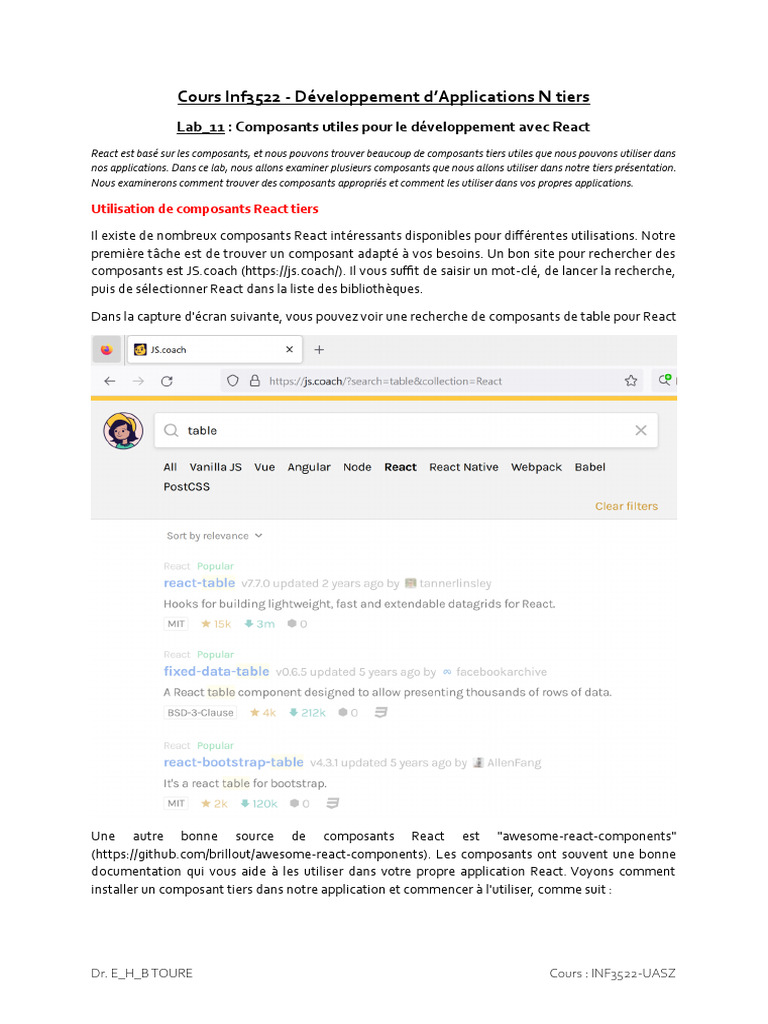 Cours Inf3522 - Développement d'Applications N tiers

Lab_11 : Composants utiles pour le développement avec React

React est basé sur les composants, et nous pouvons trouver beaucoup de composants tiers utiles que nous pouvons utiliser dans nos applications. Dans ce lab, nous allons examiner plusieurs composants que nous allons utiliser dans notre tiers présentation. Nous examinerons comment trouver des composants appropriés et comment les utiliser dans vos propres applications.

Utilisation de composants React tiers

Il existe de nombreux composants React intéressants disponibles pour différentes utilisations. Notre première tâche est de trouver un composant adapté à vos besoins. Un bon site pour rechercher des composants est JS.coach (https://js.coach/). Il vous suffit de saisir un mot-clé, de lancer la recherche, puis de sélectionner React dans la liste des bibliothèques.

Dans la capture d'écran suivante, vous pouvez voir une recherche de composants de table pour React

JS.coach
https://js.coach/?search=table&collection=React

table

All Vanilla JS Vue Angular Node React React Native Webpack Babel PostCSS

Clear filters

Sort by relevance

React Popular
react-table v7.7.0 updated 2 years ago by tannerlinsley
Hooks for building lightweight, fast and extendable datagrids for React.
MIT 15k 3m 0

React Popular
fixed-data-table v0.6.5 updated 5 years ago by facebookarchive
A React table component designed to allow presenting thousands of rows of data.
BSD-3-Clause 4k 212k 0

React Popular
react-bootstrap-table v4.3.1 updated 5 years ago by AllenFang
It's a react table for bootstrap.
MIT 2k 120k 0

Une autre bonne source de composants React est "awesome-react-components" (https://github.com/brillout/awesome-react-components). Les composants ont souvent une bonne documentation qui vous aide à les utiliser dans votre propre application React. Voyons comment installer un composant tiers dans notre application et commencer à l'utiliser, comme suit :

Dr. E_H_B TOURE

Cours : INF3522-UASZ